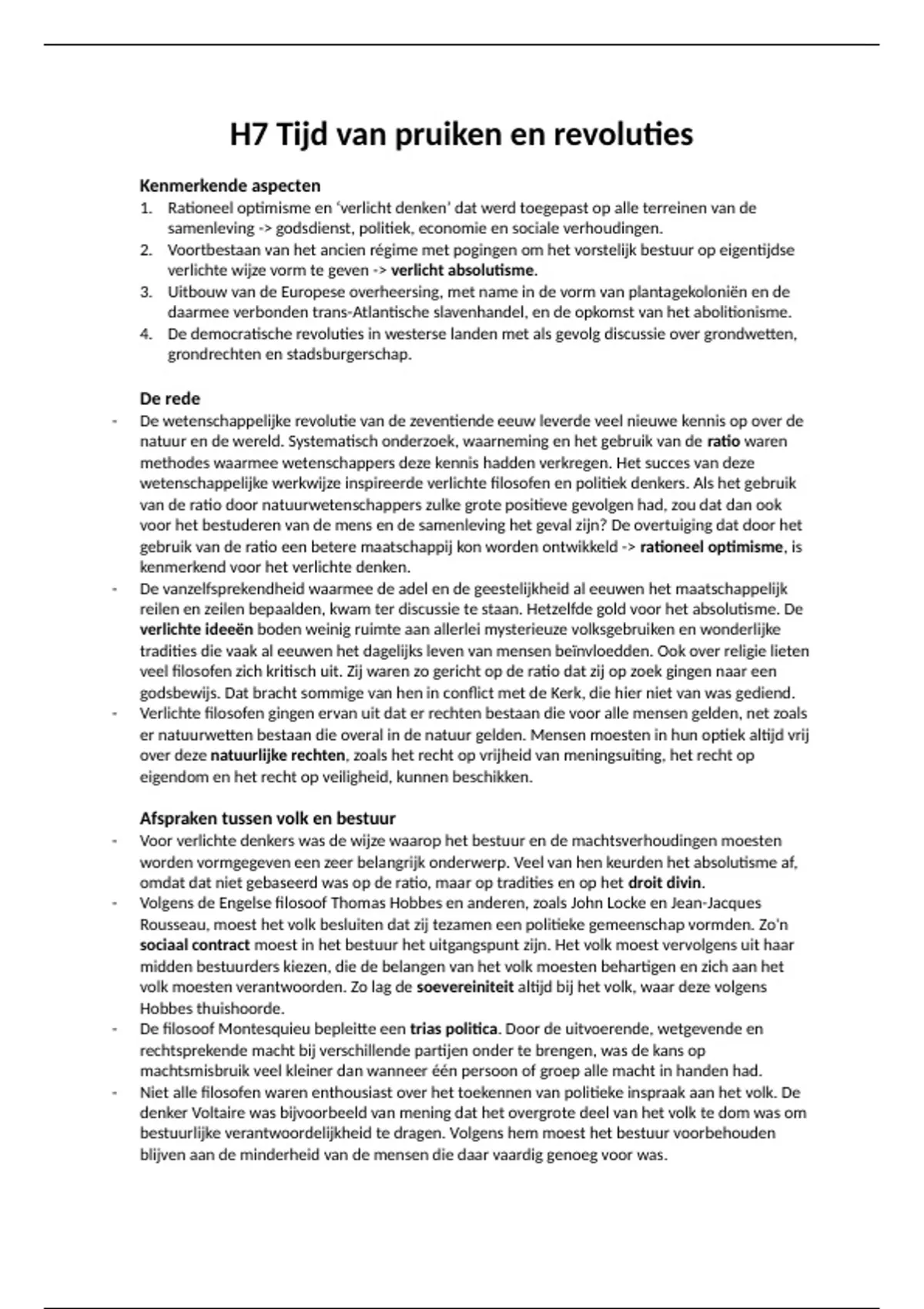 H7 Tijd van pruiken en revoluties

Kenmerkende aspecten
1. Rationeel optimisme en 'verlicht denken' dat werd toegepast op alle terreinen van de samenleving -> godsdienst, politiek, economie en sociale verhoudingen.
2. Voortbestaan van het ancien régime met pogingen om het vorstelijk bestuur op eigentijdse verlichte wijze vorm te geven -> verlicht absolutisme.
3. Uitbouw van de Europese overheersing, met name in de vorm van plantagekoloniën en de daarmee verbonden trans-Atlantische slavenhandel, en de opkomst van het abolitionisme.
4. De democratische revoluties in westerse landen met als gevolg discussie over grondwetten, grondrechten en stadsburgerschap.

De rede
- De wetenschappelijke revolutie van de zeventiende eeuw leverde veel nieuwe kennis op over de natuur en de wereld. Systematisch onderzoek, waarneming en het gebruik van de ratio waren methodes waarmee wetenschappers deze kennis hadden verkregen. Het succes van deze wetenschappelijke werkwijze inspireerde verlichte filosofen en politiek denkers. Als het gebruik van de ratio door natuurwetenschappers zulke grote positieve gevolgen had, zou dat dan ook voor het bestuderen van de mens en de samenleving het geval zijn? De overtuiging dat door het gebruik van de ratio een betere maatschappij kon worden ontwikkeld -> rationeel optimisme, is kenmerkend voor het verlichte denken.
- De vanzelfsprekendheid waarmee de adel en de geestelijkheid al eeuwen het maatschappelijk reilen en zeilen bepaalden, kwam ter discussie te staan. Hetzelfde gold voor het absolutisme. De verlichte ideeën boden weinig ruimte aan allerlei mysterieuze volksgebruiken en wonderlijke tradities die vaak al eeuwen het dagelijks leven van mensen beïnvloedden. Ook over religie lieten veel filosofen zich kritisch uit. Zij waren zo gericht op de ratio dat zij op zoek gingen naar een godsbewijs. Dat bracht sommige van hen in conflict met de Kerk, die hier niet van was gediend.
- Verlichte filosofen gingen ervan uit dat er rechten bestaan die voor alle mensen gelden, net zoals er natuurwetten bestaan die overal in de natuur gelden. Mensen moesten in hun optiek altijd vrij over deze natuurlijke rechten, zoals het recht op vrijheid van meningsuiting, het recht op eigendom en het recht op veiligheid, kunnen beschikken.

Afspraken tussen volk en bestuur
- Voor verlichte denkers was de wijze waarop het bestuur en de machtsverhoudingen moesten worden vormgegeven een zeer belangrijk onderwerp. Veel van hen keurden het absolutisme af, omdat dat niet gebaseerd was op de ratio, maar op tradities en op het droit divin.
- Volgens de Engelse filosoof Thomas Hobbes en anderen, zoals John Locke en Jean-Jacques Rousseau, moest het volk besluiten dat zij tezamen een politieke gemeenschap vormden. Zo'n sociaal contract moest in het bestuur het uitgangspunt zijn. Het volk moest vervolgens uit haar midden bestuurders kiezen, die de belangen van het volk moesten behartigen en zich aan het volk moesten verantwoorden. Zo lag de soevereiniteit altijd bij het volk, waar deze volgens Hobbes thuishoorde.
- De filosoof Montesquieu bepleitte een trias politica. Door de uitvoerende, wetgevende en rechtsprekende macht bij verschillende partijen onder te brengen, was de kans op machtsmisbruik veel kleiner dan wanneer één persoon of groep alle macht in handen had.
- Niet alle filosofen waren enthousiast over het toekennen van politieke inspraak aan het volk. De denker Voltaire was bijvoorbeeld van mening dat het overgrote deel van het volk te dom was om bestuurlijke verantwoordelijkheid te dragen. Volgens hem moest het bestuur voorbehouden blijven aan de minderheid van de mensen die daar vaardig genoeg voor was.